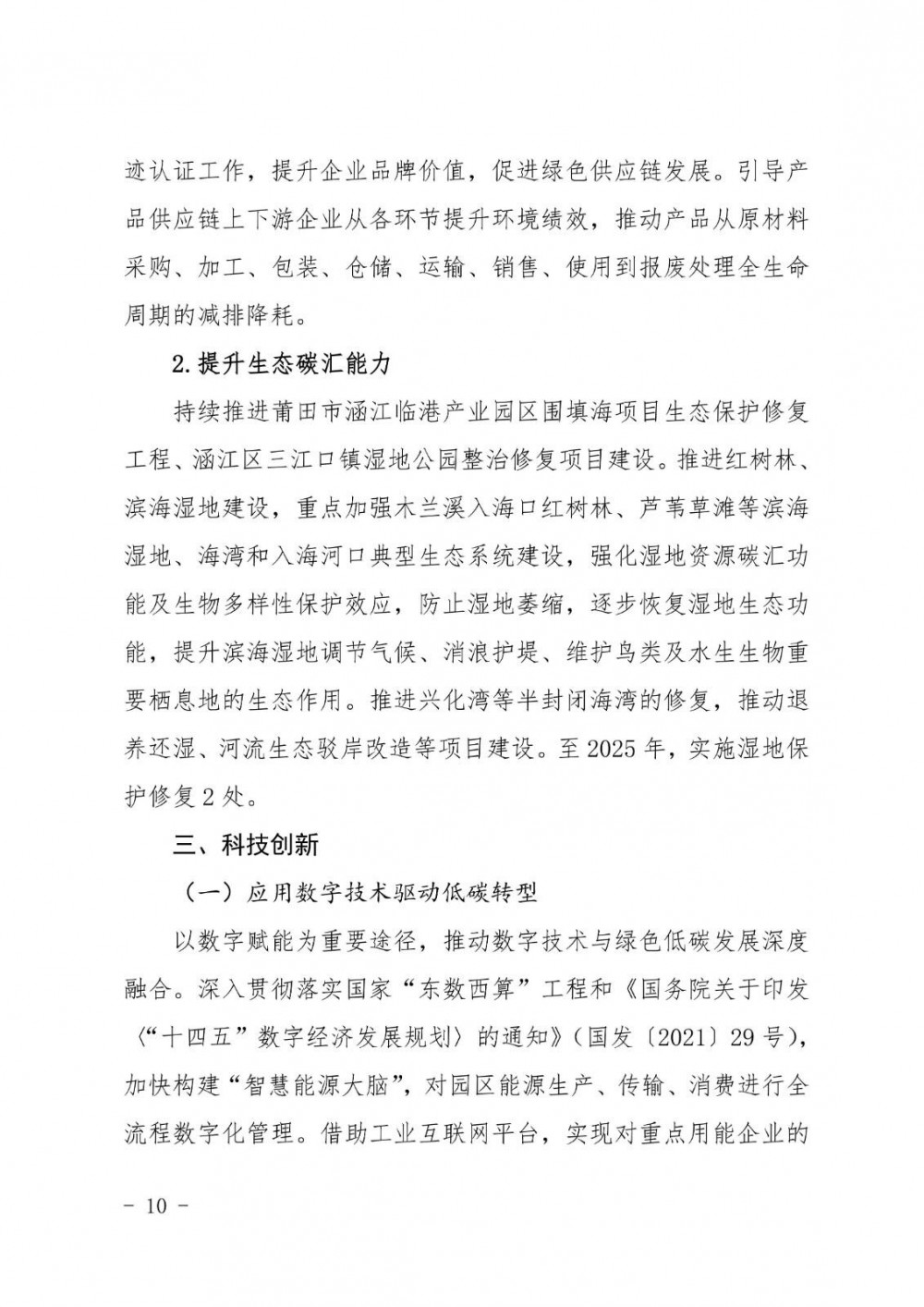 迹认证工作，提升企业品牌价值，促进绿色供应链发展。引导产品供应链上下游企业从各环节提升环境绩效，推动产品从原材料采购、加工、包装、仓储、运输、销售、使用到报废处理全生命周期的减排降耗。

2.提升生态碳汇能力

持续推进莆田市涵江临港产业园区围填海项目生态保护修复工程、涵江区三江口镇湿地公园整治修复项目建设。推进红树林、滨海湿地建设，重点加强木兰溪入海口红树林、芦苇草滩等滨海湿地、海湾和入海河口典型生态系统建设，强化湿地资源碳汇功能及生物多样性保护效应，防止湿地萎缩，逐步恢复湿地生态功能，提升滨海湿地调节气候、消浪护堤、维护鸟类及水生生物重要栖息地的生态作用。推进兴化湾等半封闭海湾的修复，推动退养还湿、河流生态驳岸改造等项目建设。至 2025 年，实施湿地保护修复 2 处。

三、科技创新

（一）应用数字技术驱动低碳转型

以数字赋能为重要途径，推动数字技术与绿色低碳发展深度融合。深入贯彻落实国家“东数西算”工程和《国务院关于印发〈“十四五”数字经济发展规划〉的通知》（国发〔2021〕29 号），加快构建“智慧能源大脑”，对园区能源生产、传输、消费进行全流程数字化管理。借助工业互联网平台，实现对重点用能企业的

- 10 -